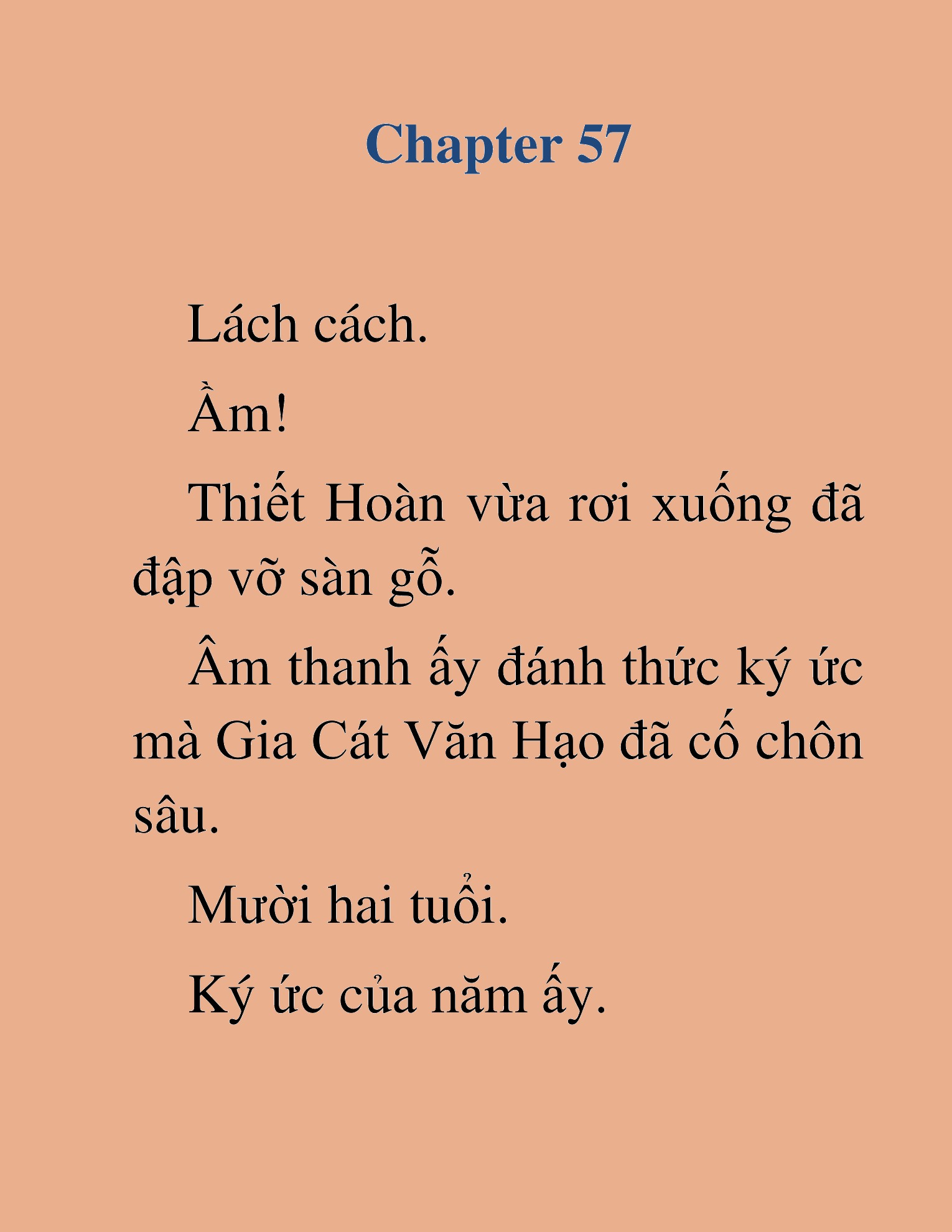 Chapter 57

Lách cách.

Ầm!

Thiết Hoàn vừa rơi xuống đã đập vỡ sàn gỗ.

Âm thanh ấy đánh thức ký ức mà Gia Cát Văn Hạo đã cố chôn sâu.

Mười hai tuổi.

Ký ức của năm ấy.